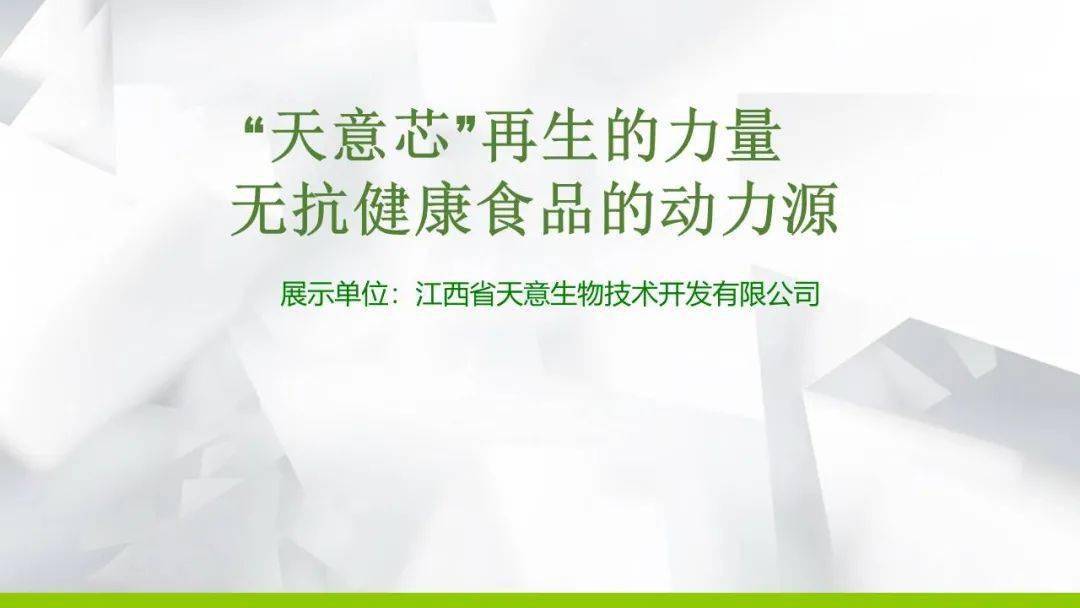 “天意芯”再生的力量
无抗健康食品的动力源

展示单位：江西省天意生物技术开发有限公司